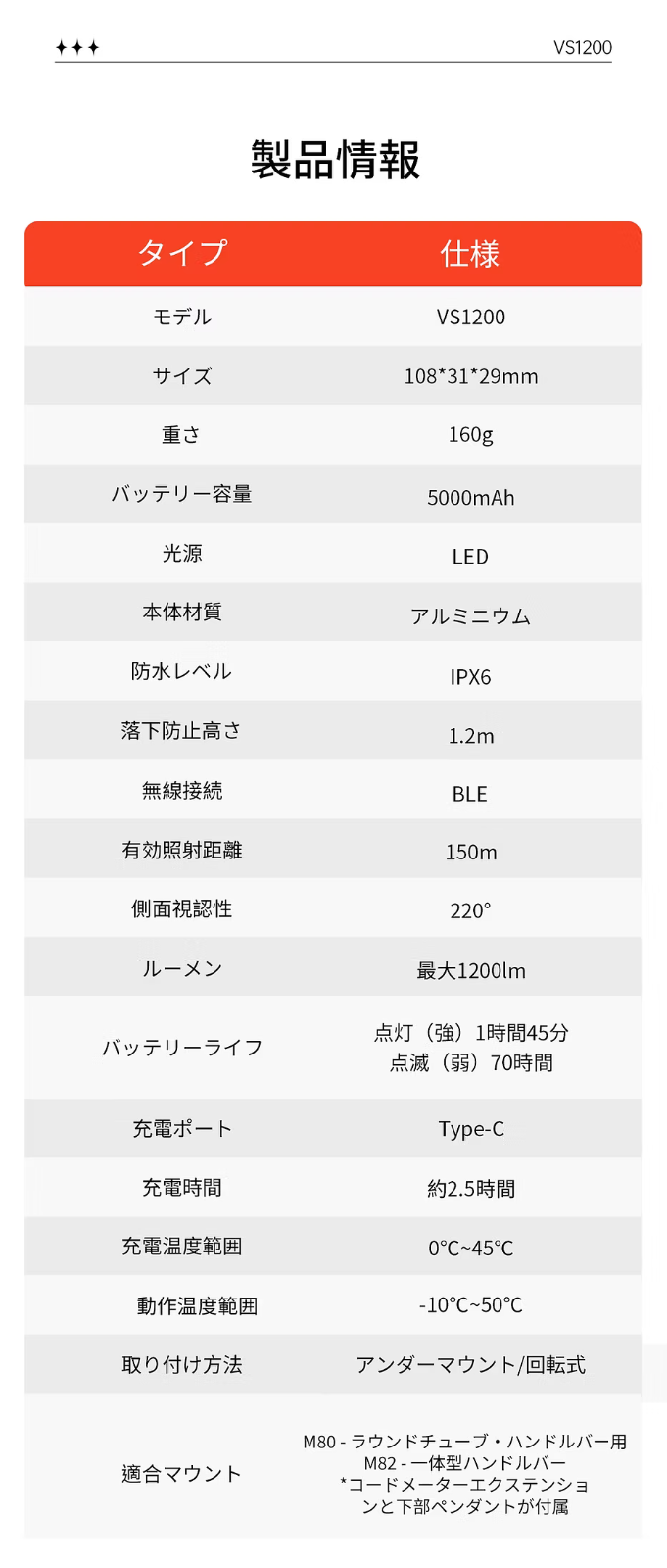 ✦✦✦ VS1200

製品情報

| タイプ | 仕様 |
|---|---|
| モデル | VS1200 |
| サイズ | 108*31*29mm |
| 重さ | 160g |
| バッテリー容量 | 5000mAh |
| 光源 | LED |
| 本体材質 | アルミニウム |
| 防水レベル | IPX6 |
| 落下防止高さ | 1.2m |
| 無線接続 | BLE |
| 有効照射距離 | 150m |
| 側面視認性 | 220° |
| ルーメン | 最大1200lm |
| バッテリーライフ | 点灯（強）1時間45分 点滅（弱）70時間 |
| 充電ポート | Type-C |
| 充電時間 | 約2.5時間 |
| 充電温度範囲 | 0°C~45°C |
| 動作温度範囲 | -10°C~50°C |
| 取り付け方法 | アンダーマウント/回転式 |
| 適合マウント | M80 - ラウンドチューブ・ハンドルバー用 M82 - 一体型ハンドルバー *コードメーターエクステンションと下部ペンダントが付属 |